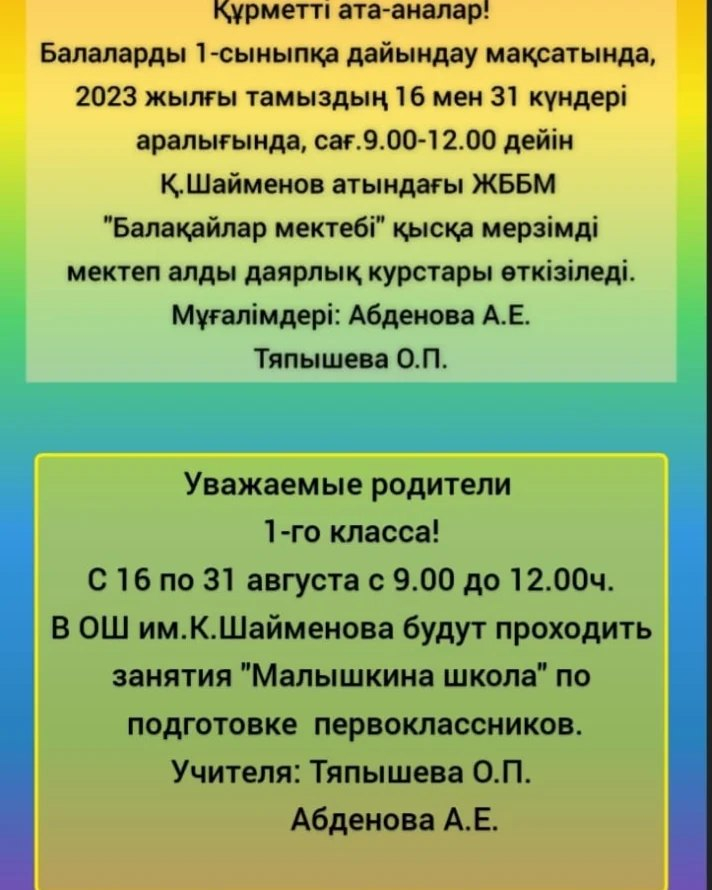 Құрметті ата-аналар!
Балаларды 1-сыныпқа дайындау мақсатында, 2023 жылғы тамыздың 16 мен 31 күндері аралығында, сағ.9.00-12.00 дейін Қ.Шайменов атындағы ЖББМ "Балақайлар мектебі" қысқа мерзімді мектеп алды даярлық курстары өткізіледі.
Мұғалімдері: Абденова А.Е.
Тяпышева О.П.

Уважаемые родители
1-го класса!
С 16 по 31 августа с 9.00 до 12.00ч.
В ОШ им.К.Шайменова будут проходить занятия "Малышкина школа" по подготовке первоклассников.
Учителя: Тяпышева О.П.
Абденова А.Е.